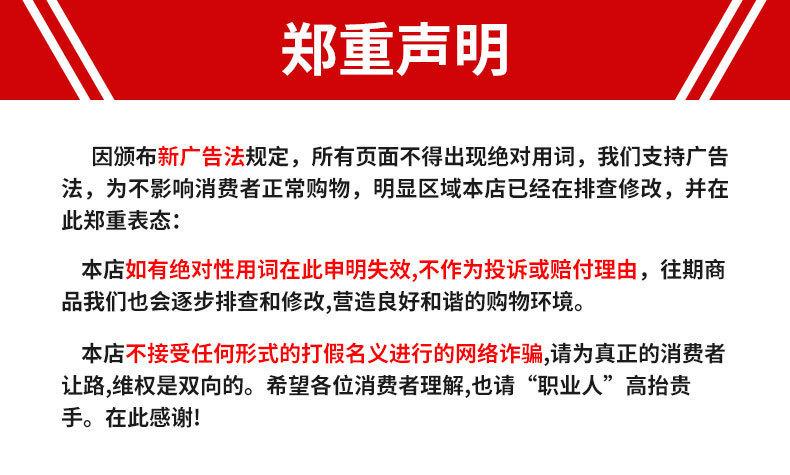 郑重声明

因颁布新广告法规定，所有页面不得出现绝对用词，我们支持广告法，为不影响消费者正常购物，明显区域本店已经在排查修改，并在此郑重表态：

本店如有绝对性用词在此申明失效,不作为投诉或赔付理由，往期商品我们也会逐步排查和修改,营造良好和谐的购物环境。

本店不接受任何形式的打假名义进行的网络诈骗,请为真正的消费者让路,维权是双向的。希望各位消费者理解,也请“职业人”高抬贵手。在此感谢!